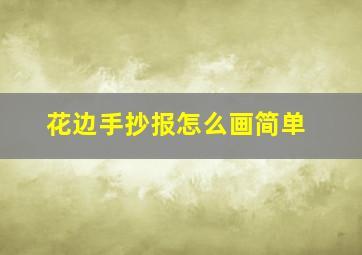 花边手抄报怎么画简单